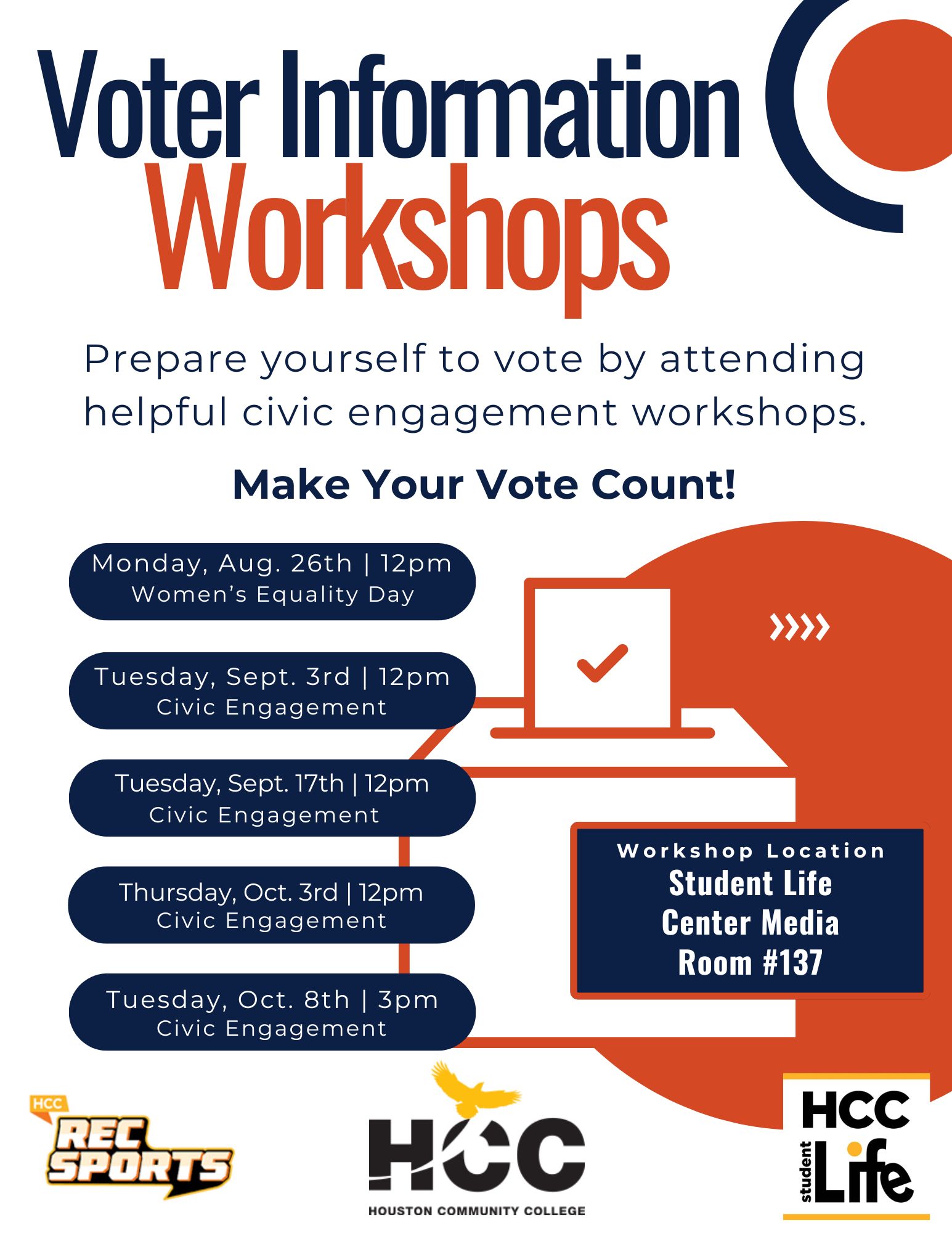 Voter Information Workshops

Prepare yourself to vote by attending helpful civic engagement workshops.

Make Your Vote Count!

Monday, Aug. 26th | 12pm
Women's Equality Day

Tuesday, Sept. 3rd | 12pm
Civic Engagement

Tuesday, Sept. 17th | 12pm
Civic Engagement

Thursday, Oct. 3rd | 12pm
Civic Engagement

Tuesday, Oct. 8th | 3pm
Civic Engagement

Workshop Location
Student Life Center Media Room #137

HCC REC SPORTS

HCC
HOUSTON COMMUNITY COLLEGE

HCC student Life